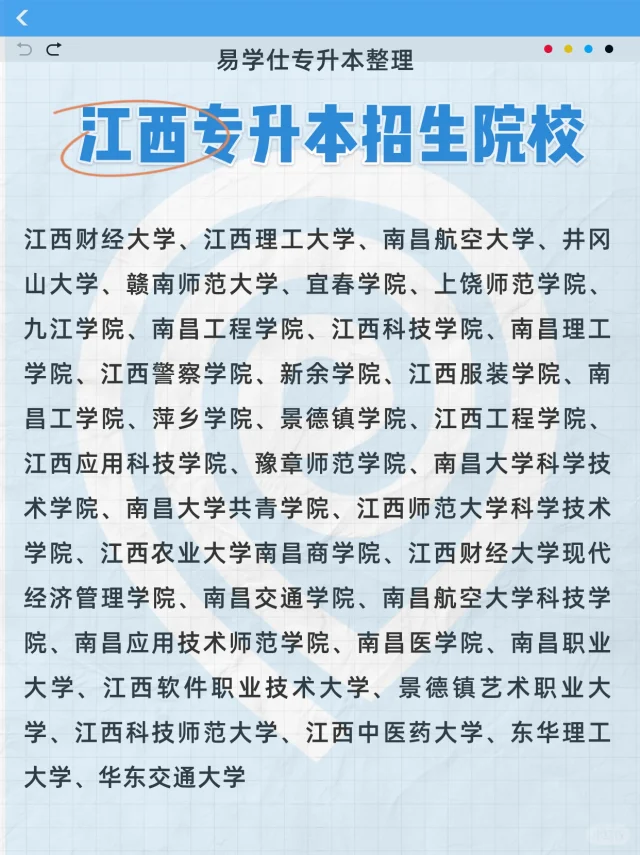 易学仕专升本整理

江西专升本招生院校

江西财经大学、江西理工大学、南昌航空大学、井冈山大学、赣南师范大学、宜春学院、上饶师范学院、九江学院、南昌工程学院、江西科技学院、南昌理工学院、江西警察学院、新余学院、江西服装学院、南昌工学院、萍乡学院、景德镇学院、江西工程学院、江西应用科技学院、豫章师范学院、南昌大学科学技术学院、南昌大学共青学院、江西师范大学科学技术学院、江西农业大学南昌商学院、江西财经大学现代经济管理学院、南昌交通学院、南昌航空大学科技学院、南昌应用技术师范学院、南昌医学院、南昌职业大学、江西软件职业技术大学、景德镇艺术职业大学、江西科技师范大学、江西中医药大学、东华理工大学、华东交通大学